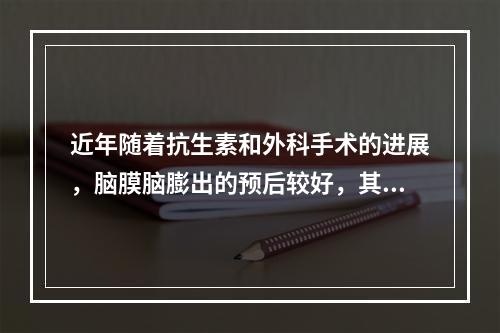 近年随着抗生素和外科手术的进展，脑膜脑膨出的预后较好，其...